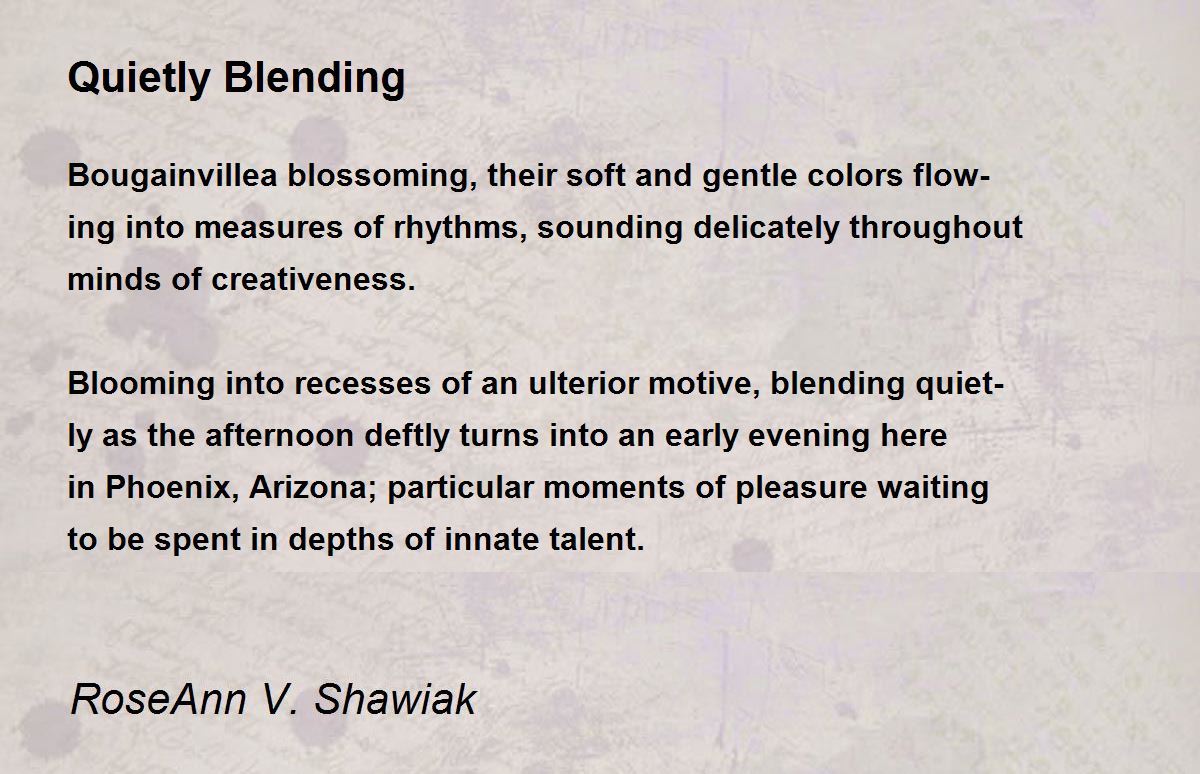 Quietly Blending

Bougainvillea blossoming, their soft and gentle colors flowing into measures of rhythms, sounding delicately throughout minds of creativeness.

Blooming into recesses of an ulterior motive, blending quietly as the afternoon deftly turns into an early evening here in Phoenix, Arizona; particular moments of pleasure waiting to be spent in depths of innate talent.

RoseAnn V. Shawiak